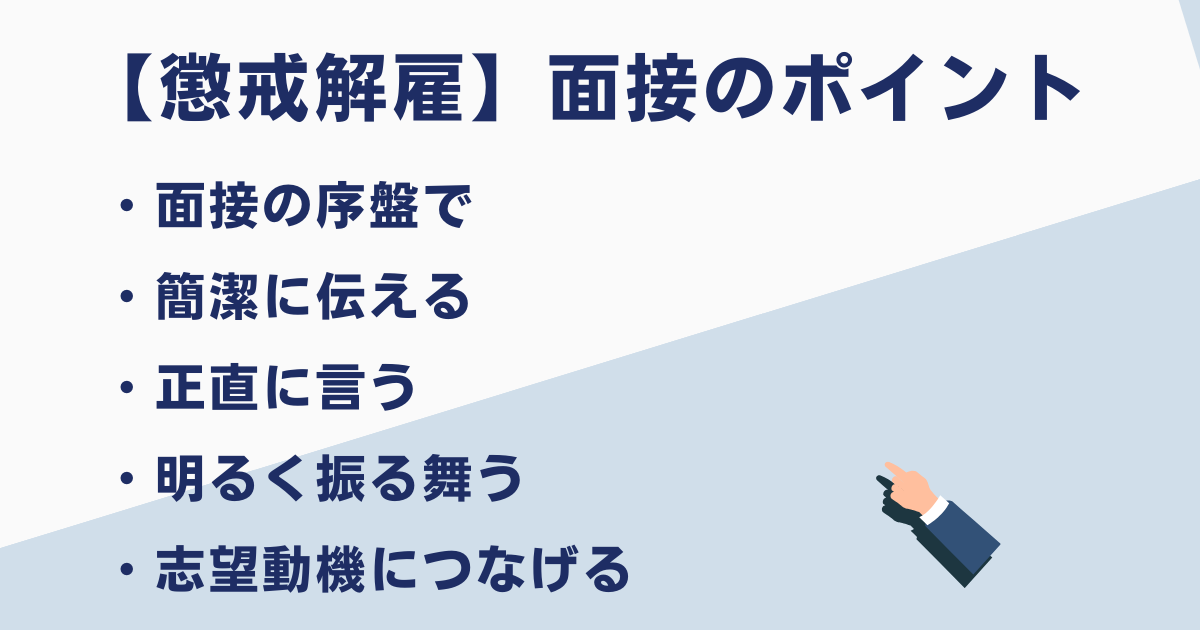 【懲戒解雇】面接のポイント

・面接の序盤で

・簡潔に伝える

・正直に言う

・明るく振る舞う

・志望動機につなげる